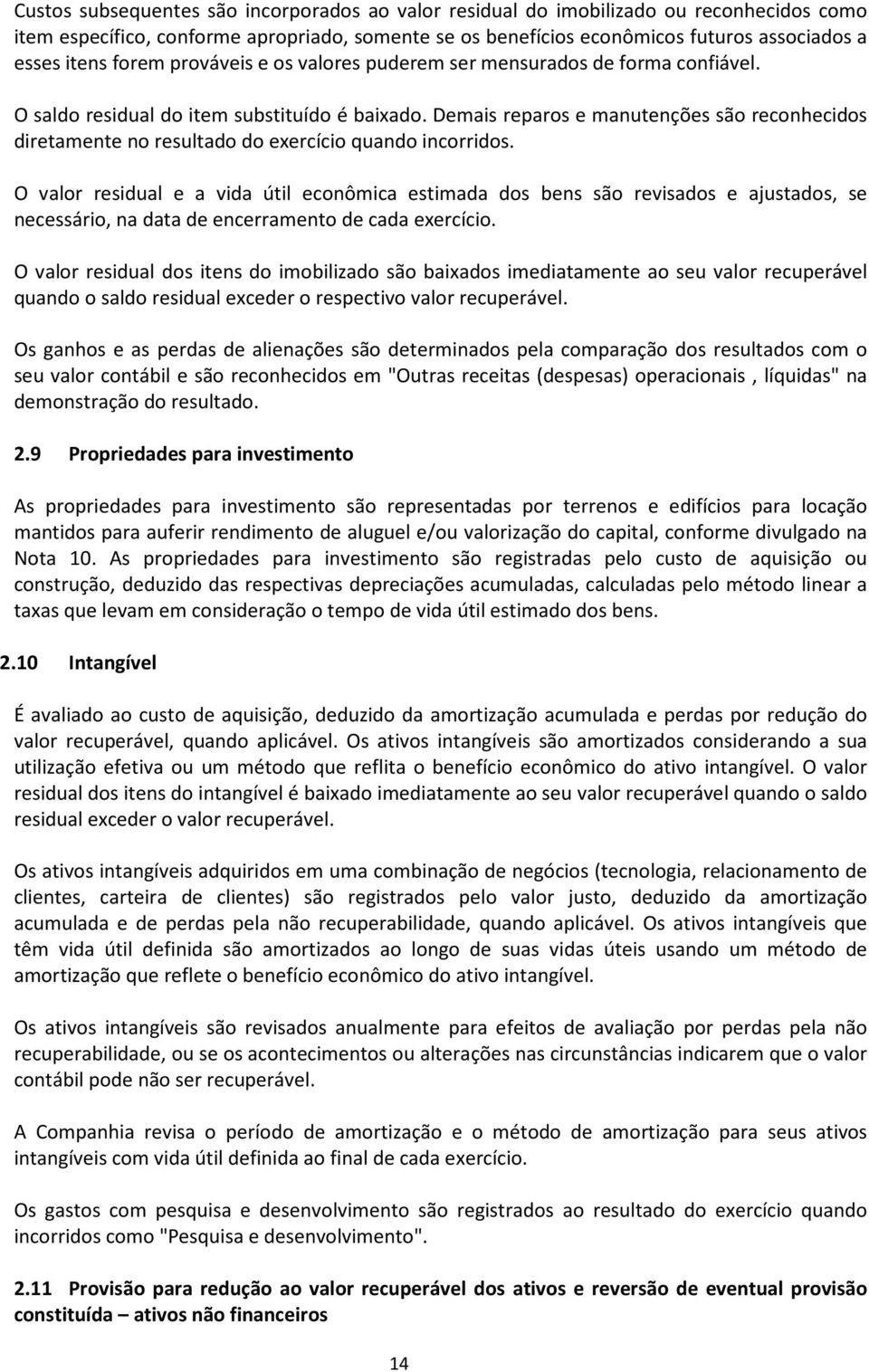 Custos subsequentes são incorporados ao valor residual do imobilizado ou reconhecidos como item específico, conforme apropriado, somente se os benefícios econômicos futuros associados a esses itens forem prováveis e os valores puderem ser mensurados de forma confiável.

O saldo residual do item substituído é baixado. Demais reparos e manutenções são reconhecidos diretamente no resultado do exercício quando incorridos.

O valor residual e a vida útil econômica estimada dos bens são revisados e ajustados, se necessário, na data de encerramento de cada exercício.

O valor residual dos itens do imobilizado são baixados imediatamente ao seu valor recuperável quando o saldo residual exceder o respectivo valor recuperável.

Os ganhos e as perdas de alienações são determinados pela comparação dos resultados com o seu valor contábil e são reconhecidos em "Outras receitas (despesas) operacionais , líquidas" na demonstração do resultado.

2.9 Propriedades para investimento

As propriedades para investimento são representadas por terrenos e edifícios para locação mantidos para auferir rendimento de aluguel e/ou valorização do capital, conforme divulgado na Nota 10. As propriedades para investimento são registradas pelo custo de aquisição ou construção, deduzido das respectivas depreciações acumuladas, calculadas pelo método linear a taxas que levam em consideração o tempo de vida útil estimado dos bens.

2.10 Intangível

É avaliado ao custo de aquisição, deduzido da amortização acumulada e perdas por redução do valor recuperável, quando aplicável. Os ativos intangíveis são amortizados considerando a sua utilização efetiva ou um método que reflita o benefício econômico do ativo intangível. O valor residual dos itens do intangível é baixado imediatamente ao seu valor recuperável quando o saldo residual exceder o valor recuperável.

Os ativos intangíveis adquiridos em uma combinação de negócios (tecnologia, relacionamento de clientes, carteira de clientes) são registrados pelo valor justo, deduzido da amortização acumulada e de perdas pela não recuperabilidade, quando aplicável. Os ativos intangíveis que têm vida útil definida são amortizados ao longo de suas vidas úteis usando um método de amortização que reflete o benefício econômico do ativo intangível.

Os ativos intangíveis são revisados anualmente para efeitos de avaliação por perdas pela não recuperabilidade, ou se os acontecimentos ou alterações nas circunstâncias indicarem que o valor contábil pode não ser recuperável.

A Companhia revisa o período de amortização e o método de amortização para seus ativos intangíveis com vida útil definida ao final de cada exercício.

Os gastos com pesquisa e desenvolvimento são registrados ao resultado do exercício quando incorridos como "Pesquisa e desenvolvimento".

2.11 Provisão para redução ao valor recuperável dos ativos e reversão de eventual provisão constituída – ativos não financeiros

14